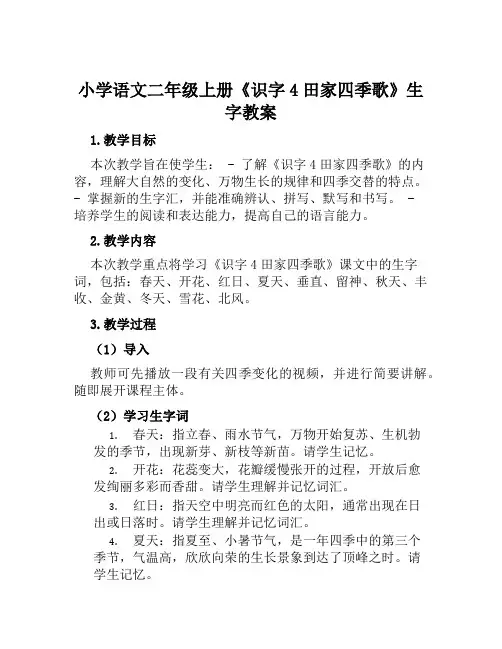 小学语文二年级上册《识字 4 田家四季歌》生字教案

1. 教学目标

本次教学旨在使学生： - 了解《识字 4 田家四季歌》的内容，理解大自然的变化、万物生长的规律和四季交替的特点。 - 掌握新的生字汇，并能准确辨认、拼写、默写和书写。 - 培养学生的阅读和表达能力，提高自己的语言能力。

2. 教学内容

本次教学重点将学习《识字 4 田家四季歌》课文中的生字词，包括：春天、开花、红日、夏天、垂直、留神、秋天、丰收、金黄、冬天、雪花、北风。

3. 教学过程

（1）导入

教师可先播放一段有关四季变化的视频，并进行简要讲解。随即展开课程主体。

（2）学习生字词

1. 春天：指立春、雨水节气，万物开始复苏、生机勃发的季节，出现新芽、新枝等新苗。请学生记忆。

2. 开花：花蕊变大，花瓣缓慢张开的过程，开放后愈发绚丽多彩而香甜。请学生理解并记忆词汇。

3. 红日：指天空中明亮而红色的太阳，通常出现在日出或日落时。请学生理解并记忆词汇。

4. 夏天：指夏至、小暑节气，是一年四季中的第三个季节，气温高，欣欣向荣的生长景象到达了顶峰之时。请学生记忆。